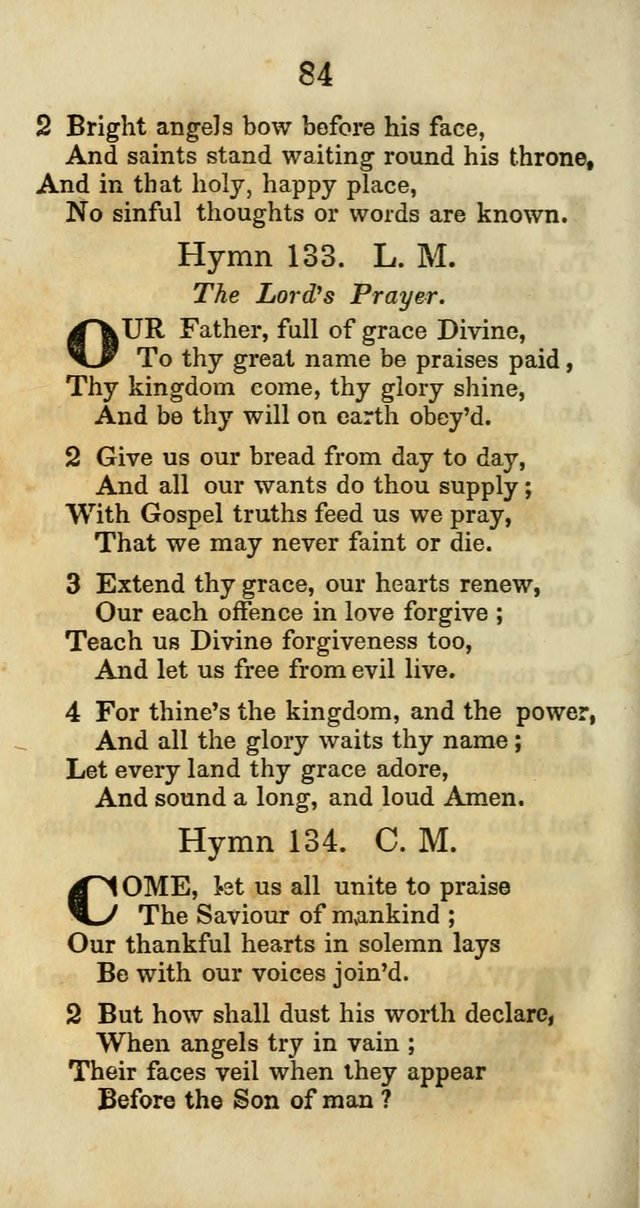 84

2 Bright angels bow before his face,
And saints stand waiting round his throne,
And in that holy, happy place,
No sinful thoughts or words are known.

Hymn 133. L. M.

The Lord's Prayer.

OUR Father, full of grace Divine,
To thy great name be praises paid,
Thy kingdom come, thy glory shine,
And be thy will on earth obey'd.

2 Give us our bread from day to day,
And all our wants do thou supply;
With Gospel truths feed us we pray,
That we may never faint or die.

3 Extend thy grace, our hearts renew,
Our each offence in love forgive;
Teach us Divine forgiveness too,
And let us free from evil live.

4 For thine's the kingdom, and the power,
And all the glory waits thy name;
Let every land thy grace adore,
And sound a long, and loud Amen.

Hymn 134. C. M.

COME, let us all unite to praise
The Saviour of mankind;
Our thankful hearts in solemn lays
Be with our voices join'd.

2 But how shall dust his worth declare,
When angels try in vain;
Their faces veil when they appear
Before the Son of man?